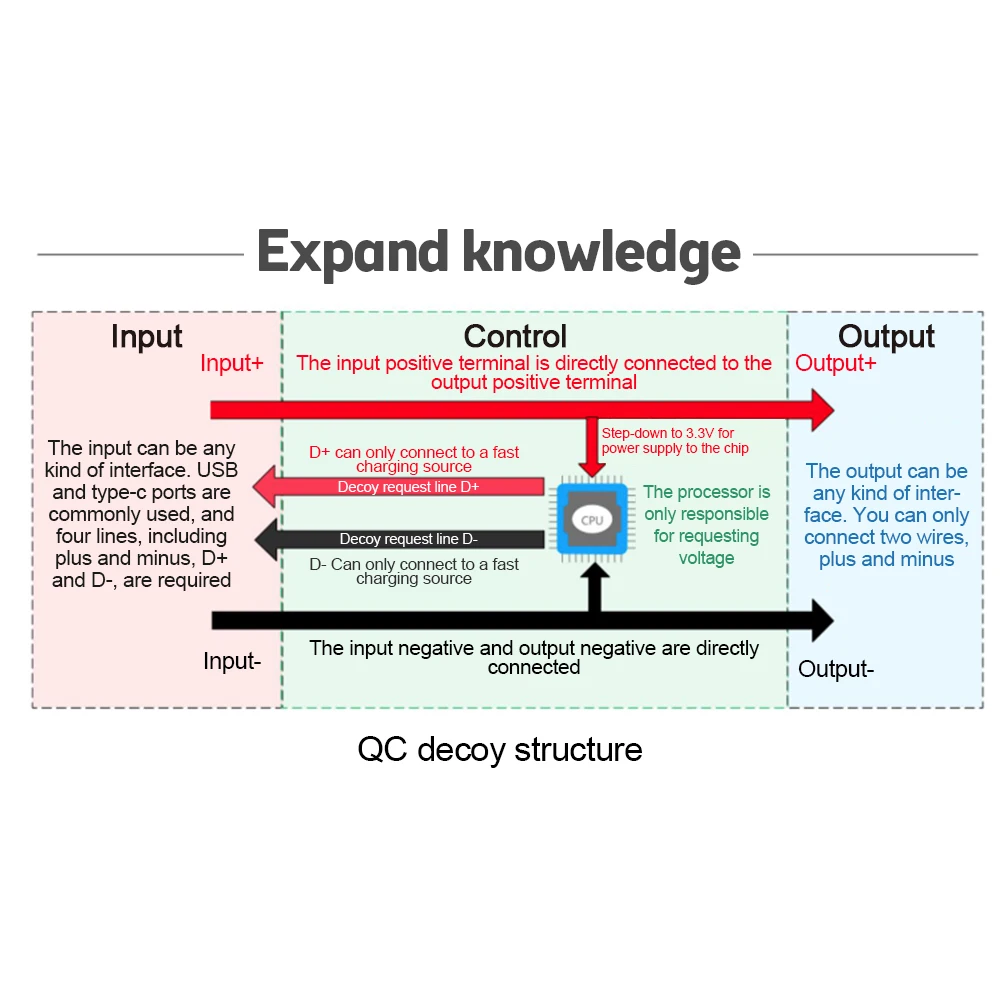 Expand knowledge

Input

Input+

The input can be any kind of interface. USB and type-c ports are commonly used, and four lines, including plus and minus, D+ and D-, are required

Input-

Control

The input positive terminal is directly connected to the output positive terminal

Step-down to 3.3V for power supply to the chip

D+ can only connect to a fast charging source

Decoy request line D+

Decoy request line D-

D- Can only connect to a fast charging source

CPU

The processor is only responsible for requesting voltage

The input negative and output negative are directly connected

Output

Output+

The output can be any kind of interface. You can only connect two wires, plus and minus

Output-

QC decoy structure